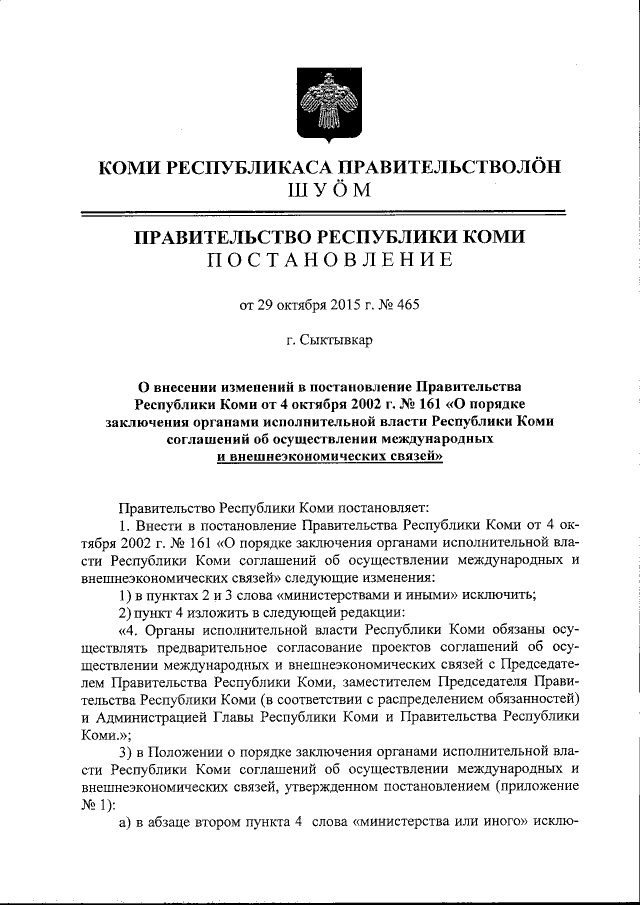 КОМИ РЕСПУБЛИКАСА ПРАВИТЕЛЬСТВОЛÖН
ШУÖМ

ПРАВИТЕЛЬСТВО РЕСПУБЛИКИ КОМИ
ПОСТАНОВЛЕНИЕ

от 29 октября 2015 г. № 465

г. Сыктывкар

О внесении изменений в постановление Правительства Республики Коми от 4 октября 2002 г. № 161 «О порядке заключения органами исполнительной власти Республики Коми соглашений об осуществлении международных и внешнеэкономических связей»

Правительство Республики Коми постановляет:

1. Внести в постановление Правительства Республики Коми от 4 октября 2002 г. № 161 «О порядке заключения органами исполнительной власти Республики Коми соглашений об осуществлении международных и внешнеэкономических связей» следующие изменения:

1) в пунктах 2 и 3 слова «министерствами и иными» исключить;

2) пункт 4 изложить в следующей редакции:

«4. Органы исполнительной власти Республики Коми обязаны осуществлять предварительное согласование проектов соглашений об осуществлении международных и внешнеэкономических связей с Председателем Правительства Республики Коми, заместителем Председателя Правительства Республики Коми (в соответствии с распределением обязанностей) и Администрацией Главы Республики Коми и Правительства Республики Коми.»;

3) в Положении о порядке заключения органами исполнительной власти Республики Коми соглашений об осуществлении международных и внешнеэкономических связей, утвержденном постановлением (приложение № 1):

а) в абзаце втором пункта 4 слова «министерства или иного» исклю-